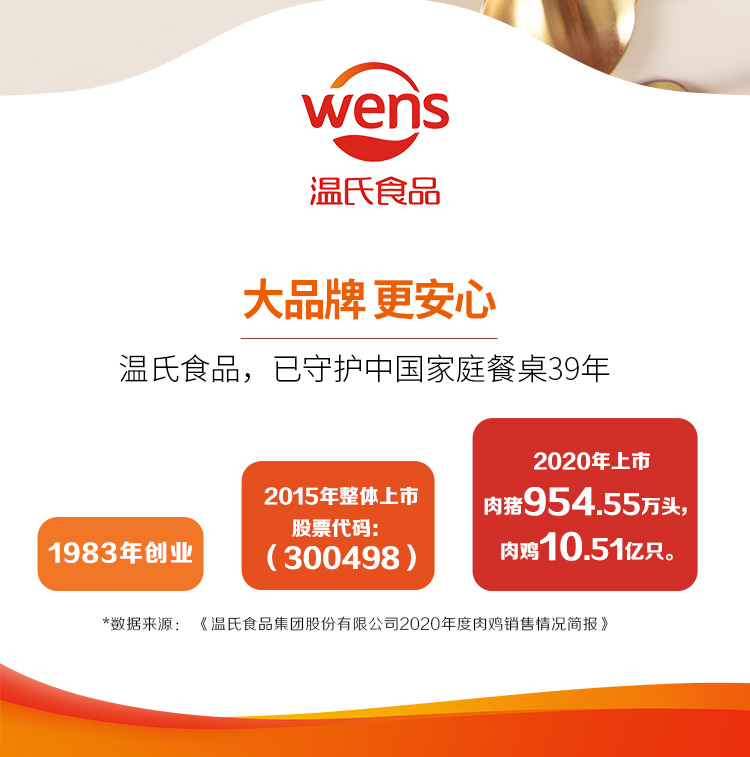 wens
温氏食品

大品牌 更安心

温氏食品，已守护中国家庭餐桌39年

1983年创业

2015年整体上市
股票代码:
（300498）

2020年上市
肉猪954.55万头,
肉鸡10.51亿只。

*数据来源：《温氏食品集团股份有限公司2020年度肉鸡销售情况简报》